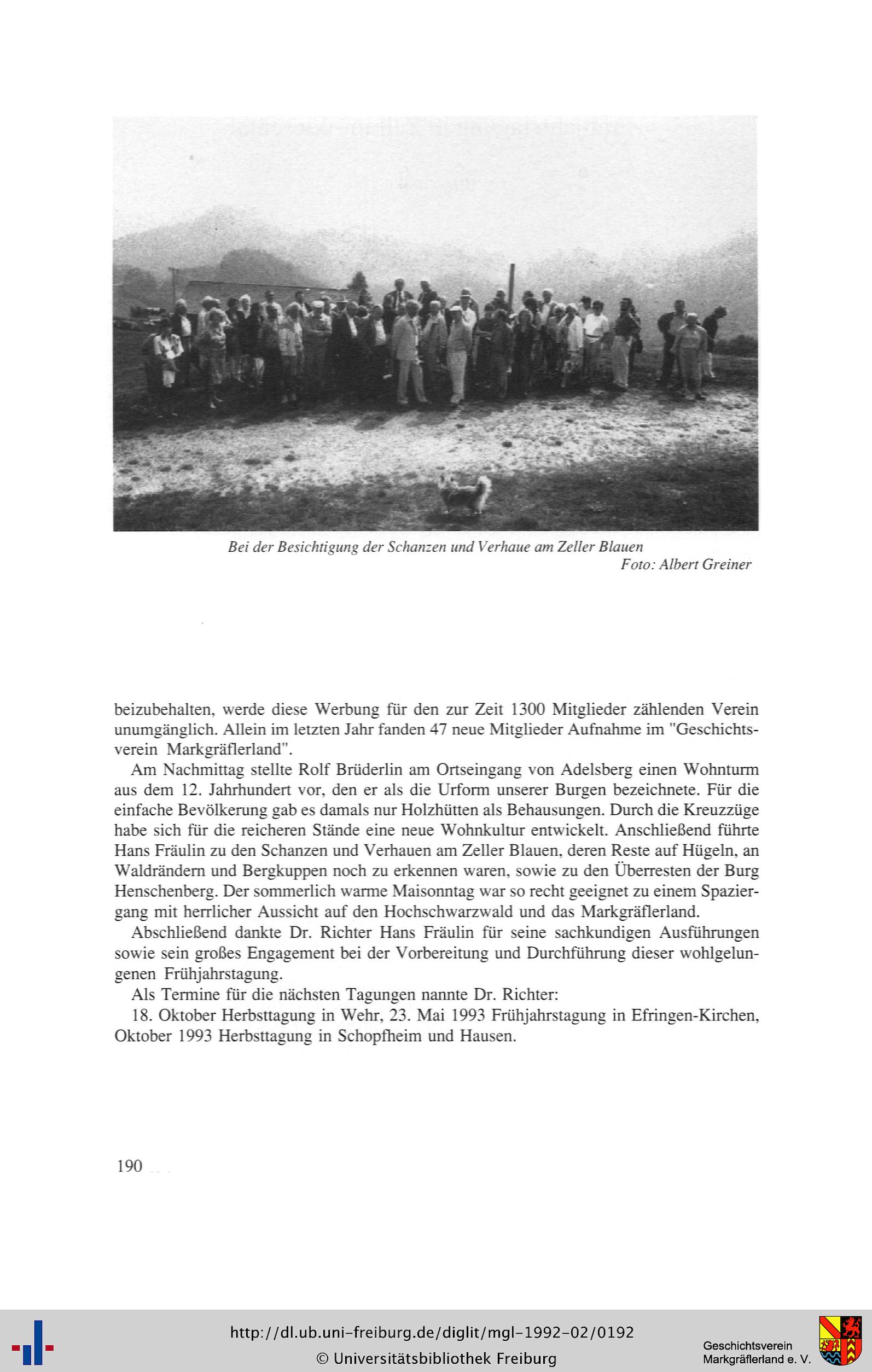 Bei der Besichtigung der Schanzen und Verhaue am Zeller Blauen
Foto: Albert Greiner

beizubehalten, werde diese Werbung für den zur Zeit 1300 Mitglieder zählenden Verein unumgänglich. Allein im letzten Jahr fanden 47 neue Mitglieder Aufnahme im "Geschichtsverein Markgräflerland".

Am Nachmittag stellte Rolf Brüderlin am Ortseingang von Adelsberg einen Wohnturm aus dem 12. Jahrhundert vor, den er als die Urform unserer Burgen bezeichnete. Für die einfache Bevölkerung gab es damals nur Holzhütten als Behausungen. Durch die Kreuzzüge habe sich für die reicheren Stände eine neue Wohnkultur entwickelt. Anschließend führte Hans Fräulin zu den Schanzen und Verhauen am Zeller Blauen, deren Reste auf Hügeln, an Waldrändern und Bergkuppen noch zu erkennen waren, sowie zu den Überresten der Burg Henschenberg. Der sommerlich warme Maisonntag war so recht geeignet zu einem Spaziergang mit herrlicher Aussicht auf den Hochschwarzwald und das Markgräflerland.

Abschließend dankte Dr. Richter Hans Fräulin für seine sachkundigen Ausführungen sowie sein großes Engagement bei der Vorbereitung und Durchführung dieser wohlgelungenen Frühjahrstagung.

Als Termine für die nächsten Tagungen nannte Dr. Richter:

18. Oktober Herbsttagung in Wehr, 23. Mai 1993 Frühjahrstagung in Efringen-Kirchen, Oktober 1993 Herbsttagung in Schopfheim und Hausen.

190

http://dl.ub.uni-freiburg.de/diglit/mgl-1992-02/0192
© Universitätsbibliothek Freiburg
Geschichtsverein Markgräflerland e. V.